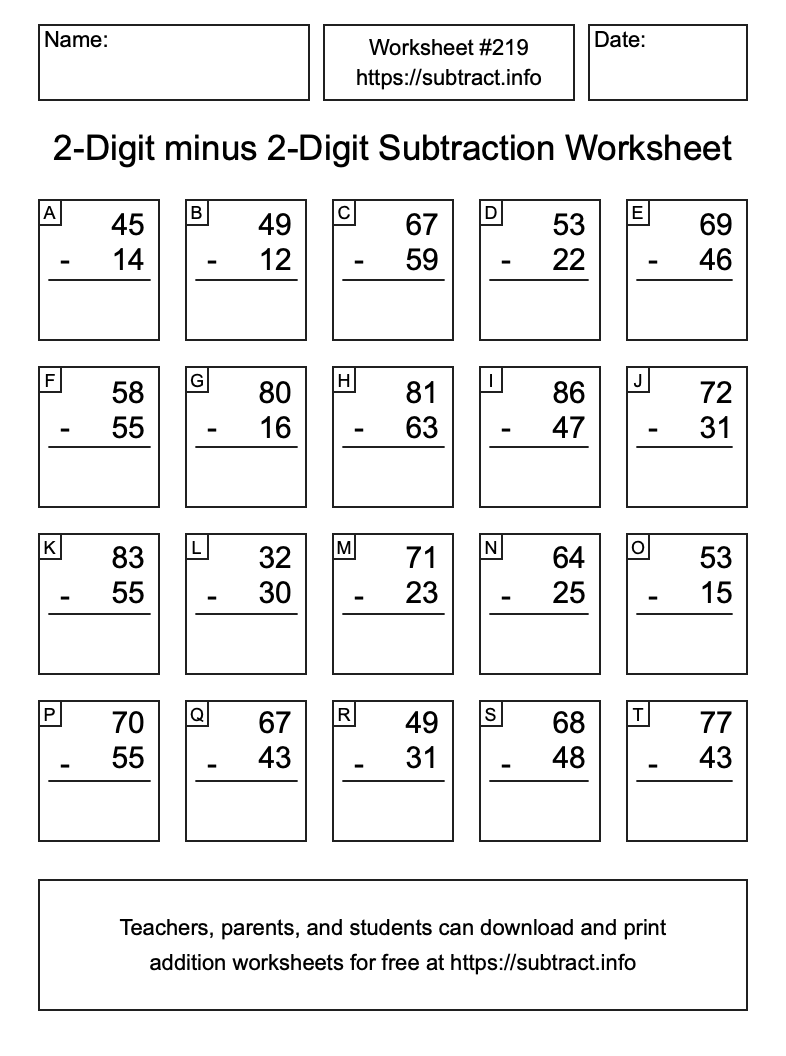 Name:

Worksheet #219
https://subtract.info

Date:

2-Digit minus 2-Digit Subtraction Worksheet

A
45
- 14

B
49
- 12

C
67
- 59

D
53
- 22

E
69
- 46

F
58
- 55

G
80
- 16

H
81
- 63

I
86
- 47

J
72
- 31

K
83
- 55

L
32
- 30

M
71
- 23

N
64
- 25

O
53
- 15

P
70
- 55

Q
67
- 43

R
49
- 31

S
68
- 48

T
77
- 43

Teachers, parents, and students can download and print addition worksheets for free at https://subtract.info